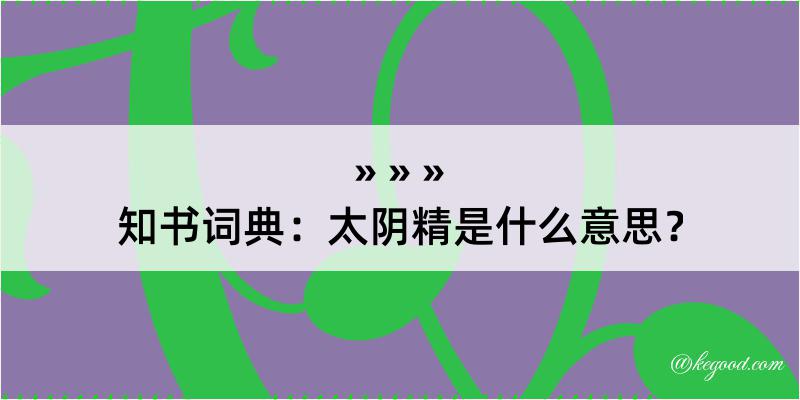 » » »
知书词典：太阴精是什么意思？

@kegood.com